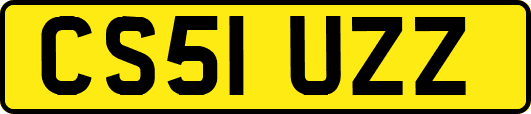 CS51 UZZ